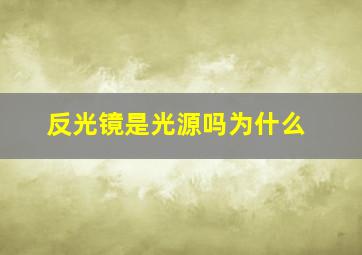 反光镜是光源吗为什么